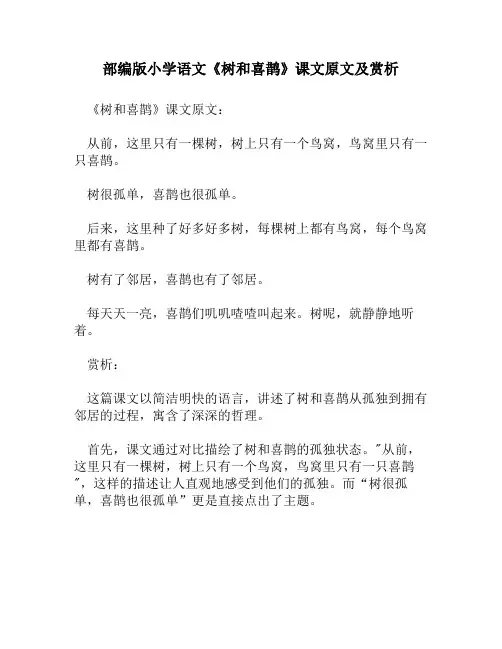 部编版小学语文《树和喜鹊》课文原文及赏析

《树和喜鹊》课文原文：

从前，这里只有一棵树，树上只有一个鸟窝，鸟窝里只有一只喜鹊。

树很孤单，喜鹊也很孤单。

后来，这里种了好多好多树，每棵树上都有鸟窝，每个鸟窝里都有喜鹊。

树有了邻居，喜鹊也有了邻居。

每天天一亮，喜鹊们叽叽喳喳叫起来。树呢，就静静地听着。

赏析：

这篇课文以简洁明快的语言，讲述了树和喜鹊从孤独到拥有邻居的过程，寓含了深深的哲理。

首先，课文通过对比描绘了树和喜鹊的孤独状态。"从前，这里只有一棵树，树上只有一个鸟窝，鸟窝里只有一只喜鹊"，这样的描述让人直观地感受到他们的孤独。而“树很孤单，喜鹊也很孤单”更是直接点出了主题。